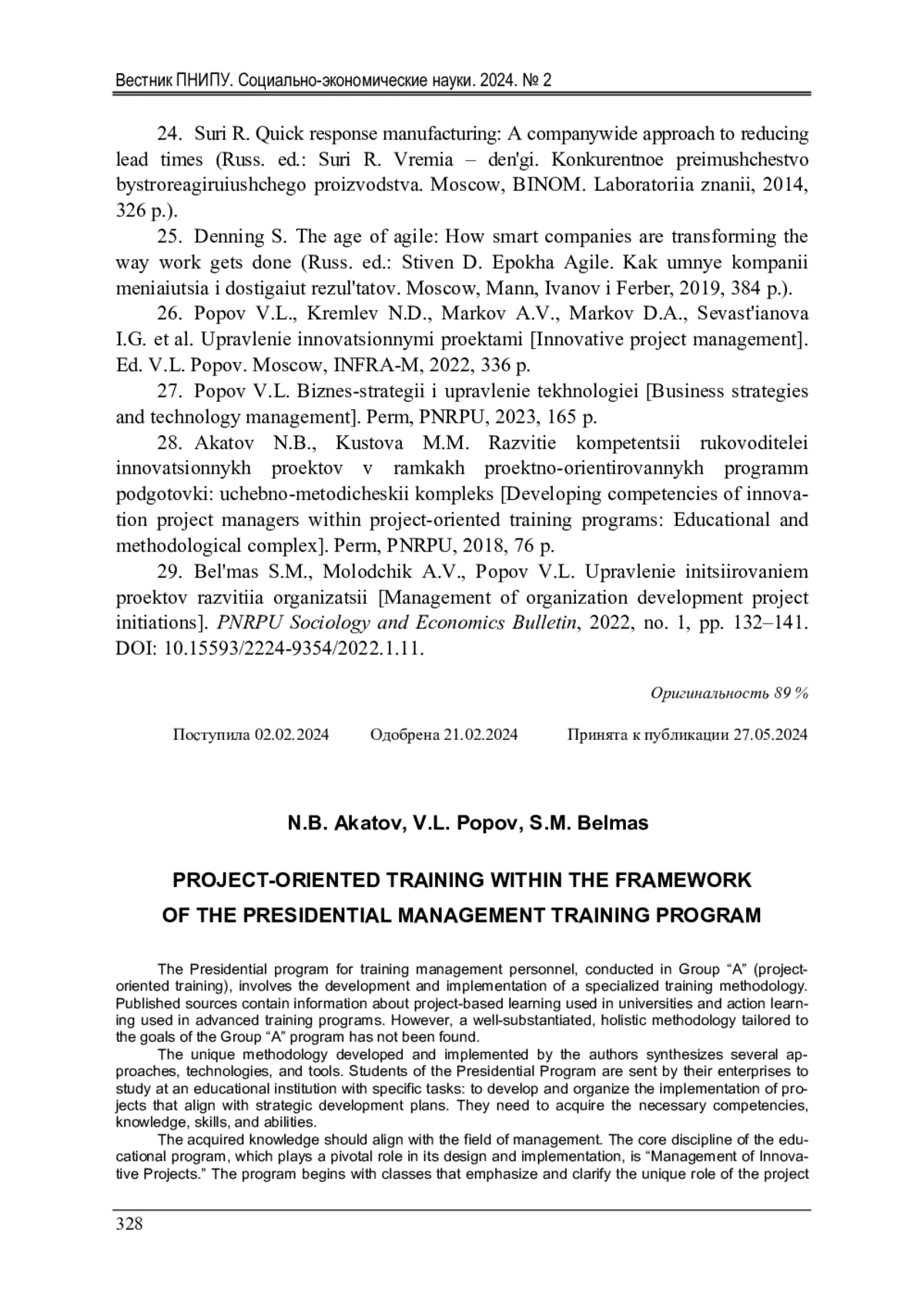 Вестник ПНИПУ. Социально-экономические науки. 2024. № 2

24. Suri R. Quick response manufacturing: A companywide approach to reducing lead times (Russ. ed.: Suri R. Vremia – den'gi. Konkurentnoe preimushchestvo bystroreagiruiushchego proizvodstva. Moscow, BINOM. Laboratoriia znanii, 2014, 326 p.).

25. Denning S. The age of agile: How smart companies are transforming the way work gets done (Russ. ed.: Stiven D. Epokha Agile. Kak umnye kompanii meniaiutsia i dostigaiut rezul'tatov. Moscow, Mann, Ivanov i Ferber, 2019, 384 p.).

26. Popov V.L., Kremlev N.D., Markov A.V., Markov D.A., Sevast'ianova I.G. et al. Upravlenie innovatsionnymi proektami [Innovative project management]. Ed. V.L. Popov. Moscow, INFRA-M, 2022, 336 p.

27. Popov V.L. Biznes-strategii i upravlenie tekhnologiei [Business strategies and technology management]. Perm, PNRPU, 2023, 165 p.

28. Akatov N.B., Kustova M.M. Razvitie kompetentsii rukovoditelei innovatsionnykh proektov v ramkakh proektno-orientirovannykh programm podgotovki: uchebno-metodicheskii kompleks [Developing competencies of innovation project managers within project-oriented training programs: Educational and methodological complex]. Perm, PNRPU, 2018, 76 p.

29. Bel'mas S.M., Molodchik A.V., Popov V.L. Upravlenie initsiirovaniem proektov razvitiia organizatsii [Management of organization development project initiations]. PNRPU Sociology and Economics Bulletin, 2022, no. 1, pp. 132–141. DOI: 10.15593/2224-9354/2022.1.11.

Оригинальность 89 %

Поступила 02.02.2024 Одобрена 21.02.2024 Принята к публикации 27.05.2024

N.B. Akatov, V.L. Popov, S.M. Belmas

PROJECT-ORIENTED TRAINING WITHIN THE FRAMEWORK OF THE PRESIDENTIAL MANAGEMENT TRAINING PROGRAM

The Presidential program for training management personnel, conducted in Group “A” (project-oriented training), involves the development and implementation of a specialized training methodology. Published sources contain information about project-based learning used in universities and action learning used in advanced training programs. However, a well-substantiated, holistic methodology tailored to the goals of the Group “A” program has not been found.

The unique methodology developed and implemented by the authors synthesizes several approaches, technologies, and tools. Students of the Presidential Program are sent by their enterprises to study at an educational institution with specific tasks: to develop and organize the implementation of projects that align with strategic development plans. They need to acquire the necessary competencies, knowledge, skills, and abilities.

The acquired knowledge should align with the field of management. The core discipline of the educational program, which plays a pivotal role in its design and implementation, is “Management of Innovative Projects.” The program begins with classes that emphasize and clarify the unique role of the project

328